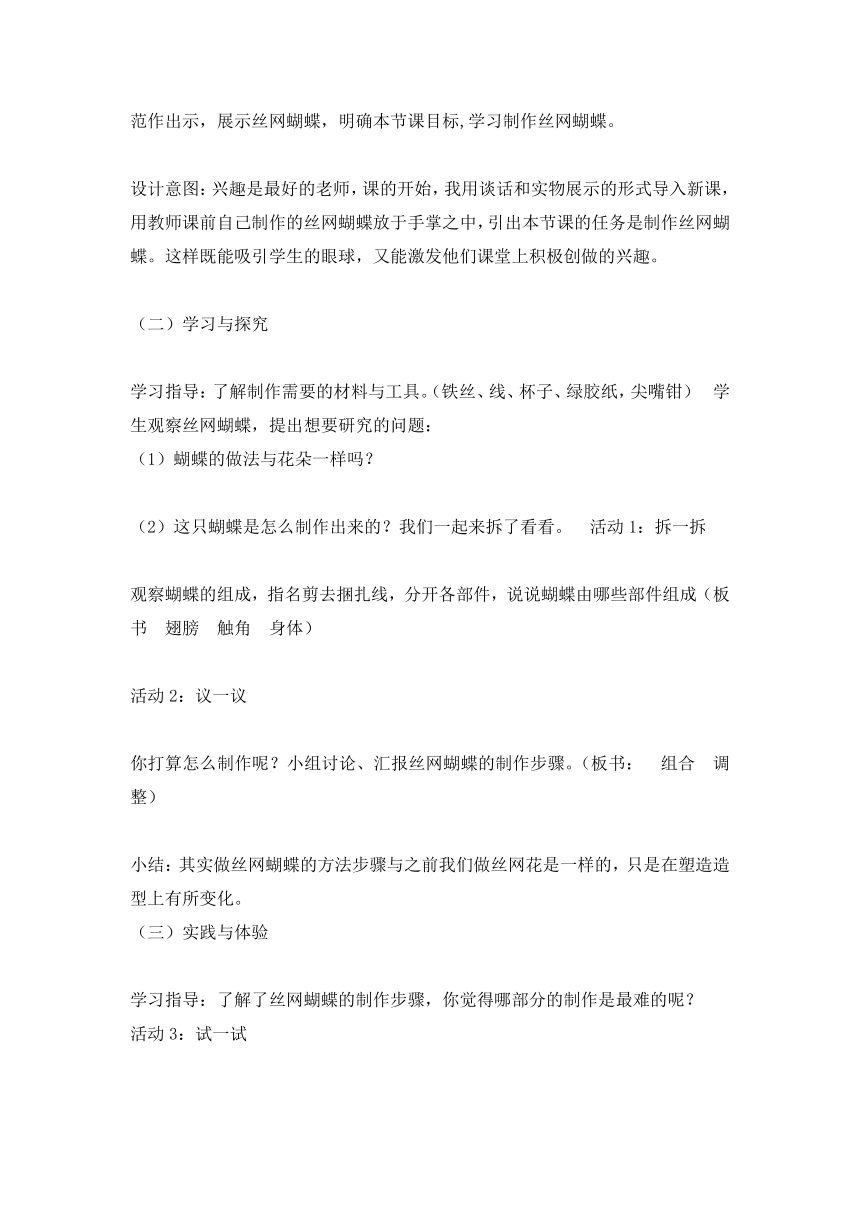 范作出示，展示丝网蝴蝶，明确本节课目标,学习制作丝网蝴蝶。

设计意图：兴趣是最好的老师，课的开始，我用谈话和实物展示的形式导入新课，用教师课前自己制作的丝网蝴蝶放于手掌之中，引出本节课的任务是制作丝网蝴蝶。这样既能吸引学生的眼球，又能激发他们课堂上积极创做的兴趣。

（二）学习与探究

学习指导：了解制作需要的材料与工具。(铁丝、线、杯子、绿胶纸，尖嘴钳）　学生观察丝网蝴蝶，提出想要研究的问题：
（1）蝴蝶的做法与花朵一样吗？

（2）这只蝴蝶是怎么制作出来的？我们一起来拆了看看。　活动 1：拆一拆

观察蝴蝶的组成，指名剪去捆扎线，分开各部件，说说蝴蝶由哪些部件组成（板书　翅膀　触角　身体）

活动 2：议一议

你打算怎么制作呢？小组讨论、汇报丝网蝴蝶的制作步骤。(板书：　组合　调整）

小结：其实做丝网蝴蝶的方法步骤与之前我们做丝网花是一样的，只是在塑造造型上有所变化。
（三）实践与体验

学习指导：了解了丝网蝴蝶的制作步骤，你觉得哪部分的制作是最难的呢？
活动 3：试一试